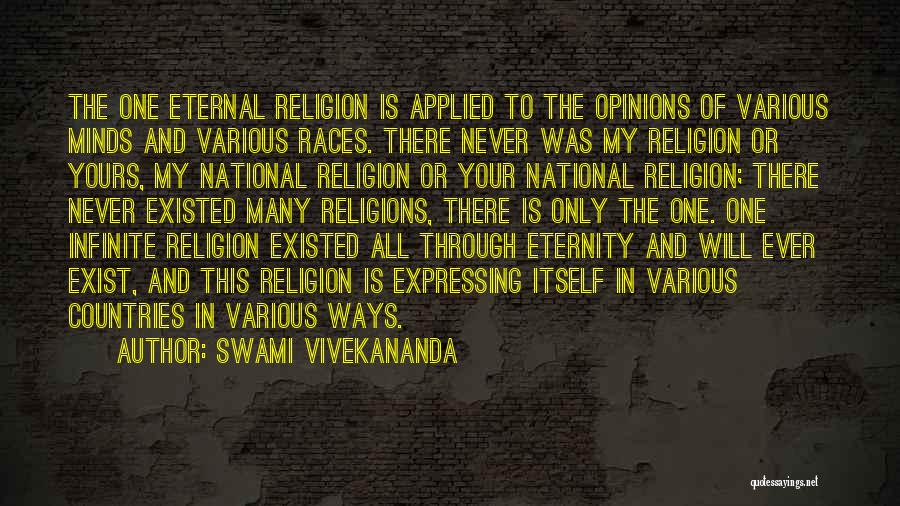 THE ONE ETERNAL RELIGION IS APPLIED TO THE OPINIONS OF VARIOUS MINDS AND VARIOUS RACES. THERE NEVER WAS MY RELIGION OR YOURS, MY NATIONAL RELIGION OR YOUR NATIONAL RELIGION; THERE NEVER EXISTED MANY RELIGIONS, THERE IS ONLY THE ONE. ONE INFINITE RELIGION EXISTED ALL THROUGH ETERNITY AND WILL EVER EXIST, AND THIS RELIGION IS EXPRESSING ITSELF IN VARIOUS COUNTRIES IN VARIOUS WAYS.

AUTHOR: SWAMI VIVEKANANDA

quotessayings.net